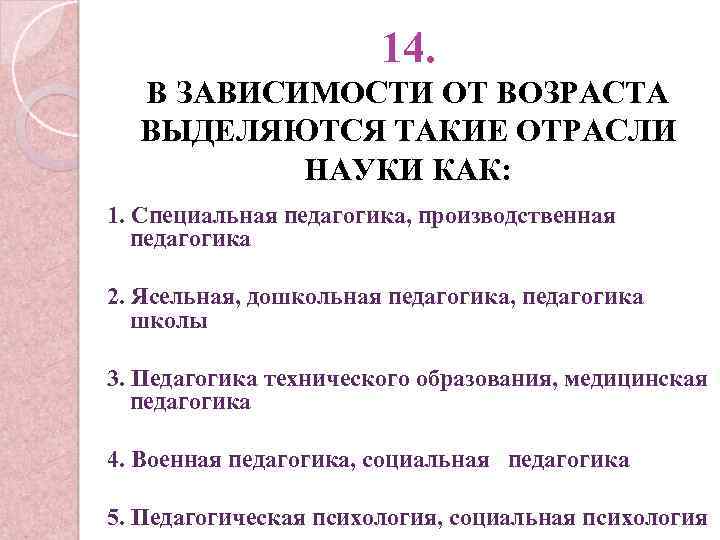 14.
В ЗАВИСИМОСТИ ОТ ВОЗРАСТА ВЫДЕЛЯЮТСЯ ТАКИЕ ОТРАСЛИ НАУКИ КАК:

1. Специальная педагогика, производственная педагогика

2. Ясельная, дошкольная педагогика, педагогика школы

3. Педагогика технического образования, медицинская педагогика

4. Военная педагогика, социальная педагогика

5. Педагогическая психология, социальная психология